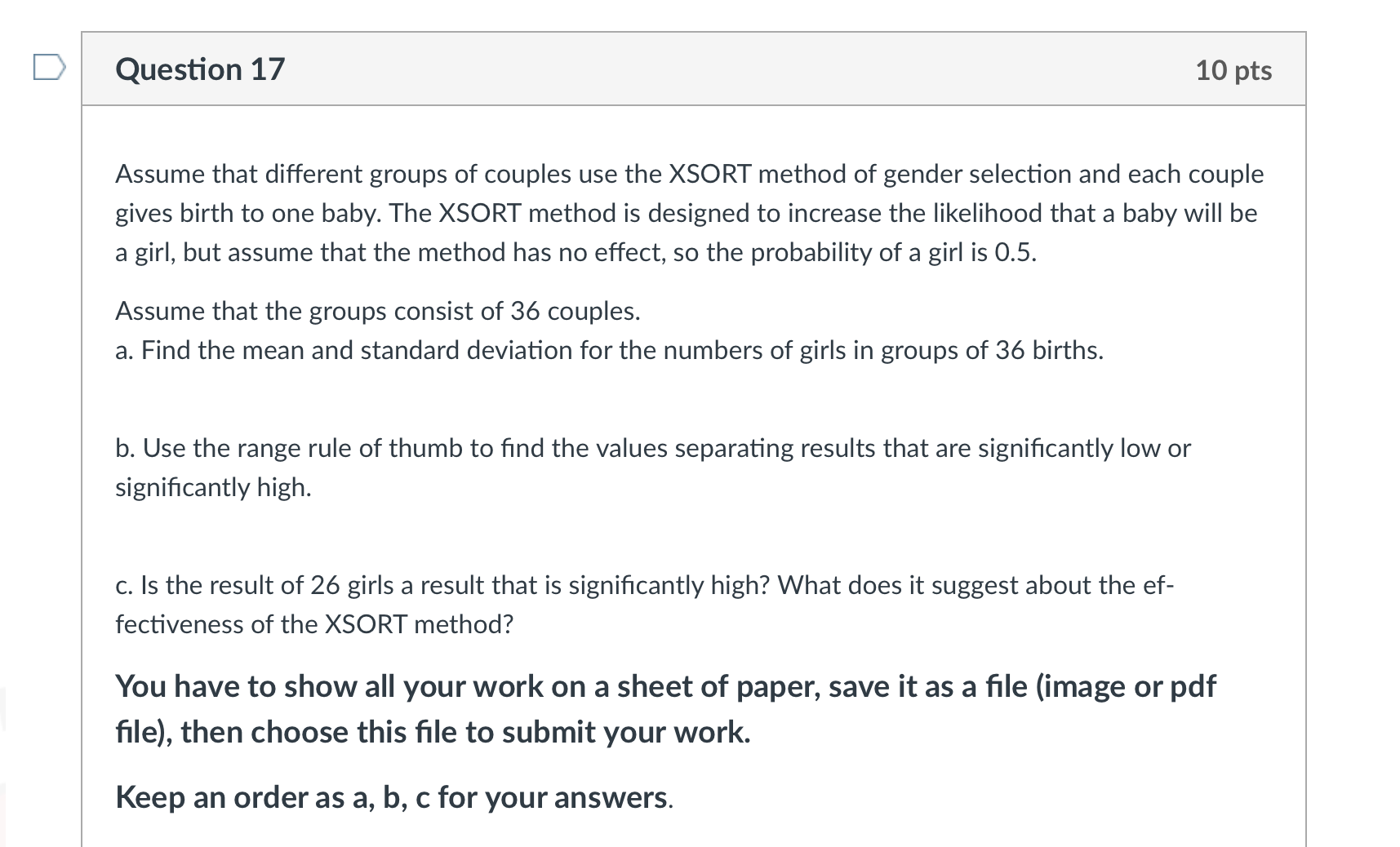 Question 17

10 pts

Assume that different groups of couples use the XSORT method of gender selection and each couple gives birth to one baby. The XSORT method is designed to increase the likelihood that a baby will be a girl, but assume that the method has no effect, so the probability of a girl is 0.5.

Assume that the groups consist of 36 couples.
a. Find the mean and standard deviation for the numbers of girls in groups of 36 births.

b. Use the range rule of thumb to find the values separating results that are significantly low or significantly high.

c. Is the result of 26 girls a result that is significantly high? What does it suggest about the effectiveness of the XSORT method?

You have to show all your work on a sheet of paper, save it as a file (image or pdf file), then choose this file to submit your work.

Keep an order as a, b, c for your answers.